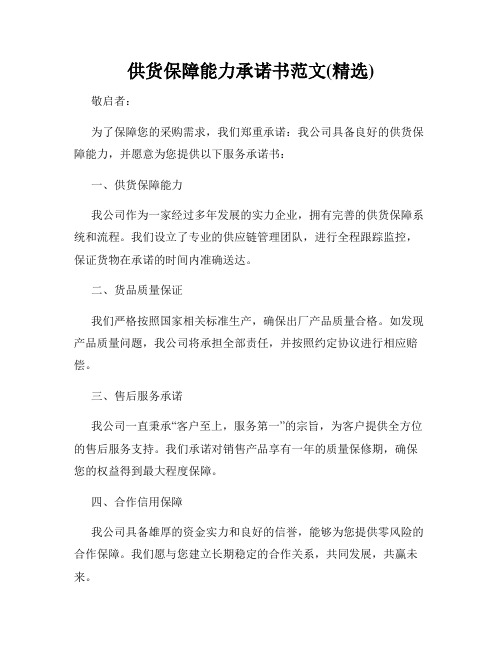 供货保障能力承诺书范文(精选)

敬启者：

为了保障您的采购需求，我们郑重承诺：我公司具备良好的供货保障能力，并愿意为您提供以下服务承诺书：

一、供货保障能力

我公司作为一家经过多年发展的实力企业，拥有完善的供货保障系统和流程。我们设立了专业的供应链管理团队，进行全程跟踪监控，保证货物在承诺的时间内准确送达。

二、货品质量保证

我们严格按照国家相关标准生产，确保出厂产品质量合格。如发现产品质量问题，我公司将承担全部责任，并按照约定协议进行相应赔偿。

三、售后服务承诺

我公司一直秉承“客户至上，服务第一”的宗旨，为客户提供全方位的售后服务支持。我们承诺对销售产品享有一年的质量保修期，确保您的权益得到最大程度保障。

四、合作信用保障

我公司具备雄厚的资金实力和良好的信誉，能够为您提供零风险的合作保障。我们愿与您建立长期稳定的合作关系，共同发展，共赢未来。